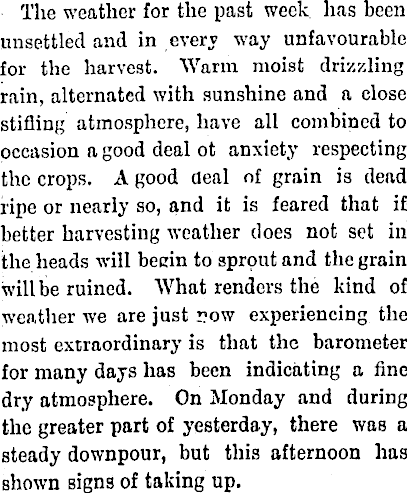 The weather for the past week has been unsettled and in every way unfavourable for the harvest. Warm moist drizzling rain, alternated with sunshine and a close stifling atmosphere, have all combined to occasion a good deal ot anxiety respecting the crops. A good deal of grain is dead ripe or nearly so, and it is feared that if better harvesting weather does not set in the heads will begin to sprout and the grain will be ruined. What renders the kind of weather we are just now experiencing the most extraordinary is that the barometer for many days has been indicating a fine dry atmosphere. On Monday and during the greater part of yesterday, there was a steady downpour, but this afternoon has shown signs of taking up.